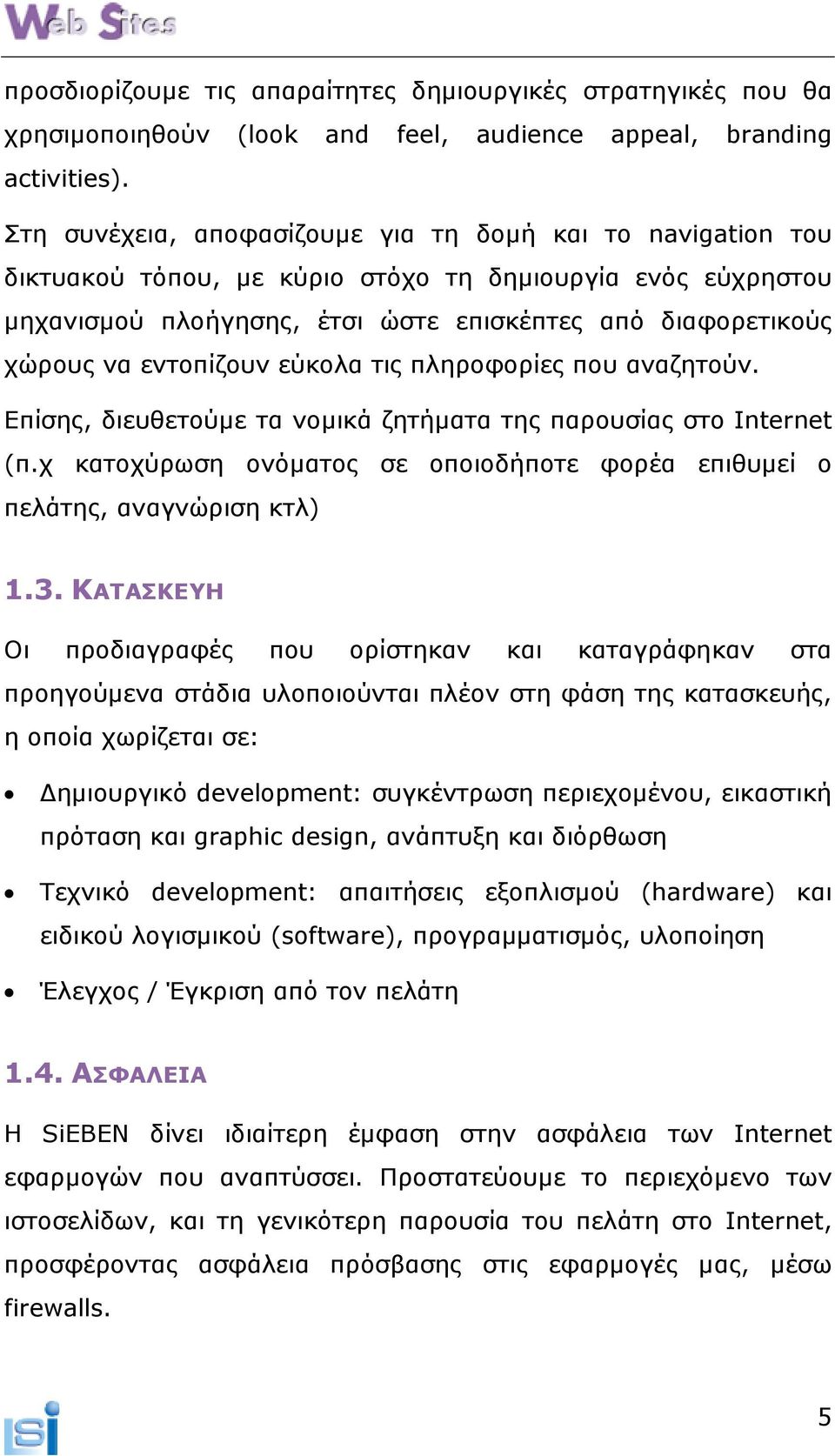 Web Sites

προσδιορίζουμε τις απαραίτητες δημιουργικές στρατηγικές που θα χρησιμοποιηθούν (look and feel, audience appeal, branding activities).

Στη συνέχεια, αποφασίζουμε για τη δομή και το navigation του δικτυακού τόπου, με κύριο στόχο τη δημιουργία ενός εύχρηστου μηχανισμού πλοήγησης, έτσι ώστε επισκέπτες από διαφορετικούς χώρους να εντοπίζουν εύκολα τις πληροφορίες που αναζητούν.

Επίσης, διευθετούμε τα νομικά ζητήματα της παρουσίας στο Internet (π.χ κατοχύρωση ονόματος σε οποιοδήποτε φορέα επιθυμεί ο πελάτης, αναγνώριση κτλ)

1.3. ΚΑΤΑΣΚΕΥΗ

Οι προδιαγραφές που ορίστηκαν και καταγράφηκαν στα προηγούμενα στάδια υλοποιούνται πλέον στη φάση της κατασκευής, η οποία χωρίζεται σε:

• Δημιουργικό development: συγκέντρωση περιεχομένου, εικαστική πρόταση και graphic design, ανάπτυξη και διόρθωση

• Τεχνικό development: απαιτήσεις εξοπλισμού (hardware) και ειδικού λογισμικού (software), προγραμματισμός, υλοποίηση

• Έλεγχος / Έγκριση από τον πελάτη

1.4. ΑΣΦΑΛΕΙΑ

Η SiEBEN δίνει ιδιαίτερη έμφαση στην ασφάλεια των Internet εφαρμογών που αναπτύσσει. Προστατεύουμε το περιεχόμενο των ιστοσελίδων, και τη γενικότερη παρουσία του πελάτη στο Internet, προσφέροντας ασφάλεια πρόσβασης στις εφαρμογές μας, μέσω firewalls.

iSi

5